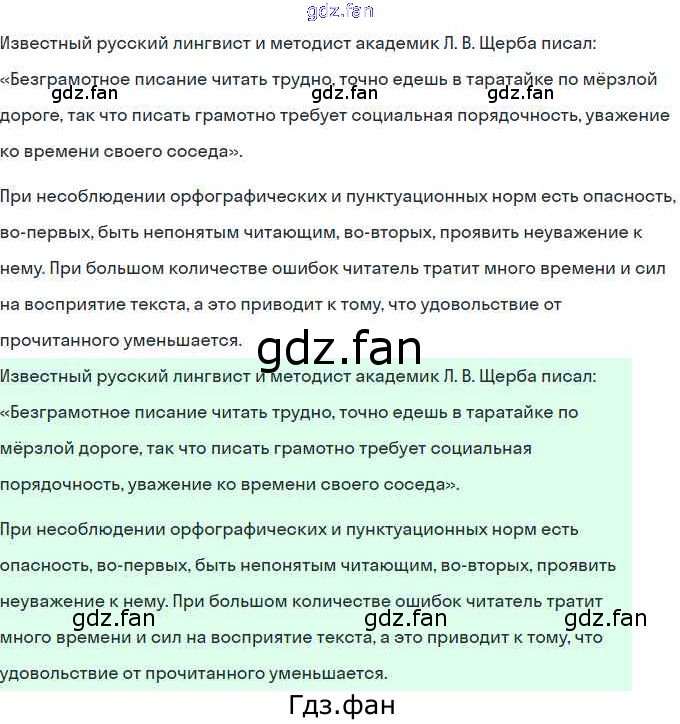 gdz.fan

Известный русский лингвист и методист академик Л. В. Щерба писал: «Безграмотное писание читать трудно, точно едешь в таратайке по мёрзлой дороге, так что писать грамотно требует социальная порядочность, уважение ко времени своего соседа».

gdz.fan gdz.fan gdz.fan

При несоблюдении орфографических и пунктуационных норм есть опасность, во-первых, быть непонятым читающим, во-вторых, проявить неуважение к нему. При большом количестве ошибок читатель тратит много времени и сил на восприятие текста, а это приводит к тому, что удовольствие от прочитанного уменьшается.

gdz.fan

Известный русский лингвист и методист академик Л. В. Щерба писал: «Безграмотное писание читать трудно, точно едешь в таратайке по мёрзлой дороге, так что писать грамотно требует социальная порядочность, уважение ко времени своего соседа».

При несоблюдении орфографических и пунктуационных норм есть опасность, во-первых, быть непонятым читающим, во-вторых, проявить неуважение к нему. При большом количестве ошибок читатель тратит много времени и сил на восприятие текста, а это приводит к тому, что удовольствие от прочитанного уменьшается.

gdz.fan gdz.fan gdz.fan

Гдз.фан